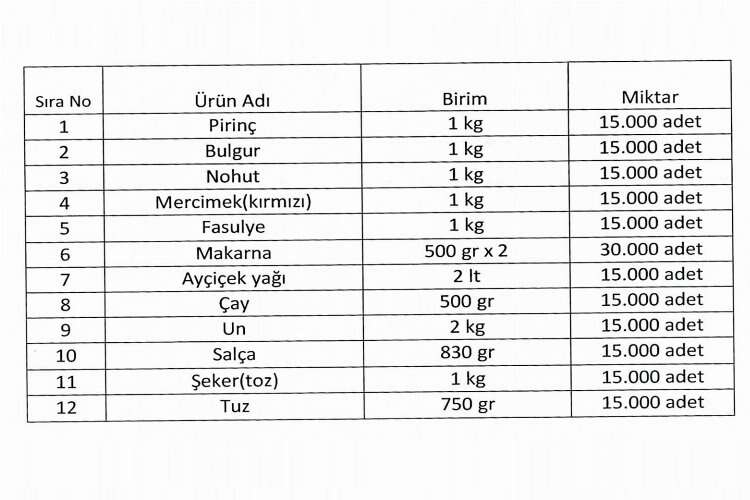 | Sıra No | Ürün Adı | Birim | Miktar |
|---|---|---|---|
| 1 | Pirinç | 1 kg | 15.000 adet |
| 2 | Bulgur | 1 kg | 15.000 adet |
| 3 | Nohut | 1 kg | 15.000 adet |
| 4 | Mercimek(kırmızı) | 1 kg | 15.000 adet |
| 5 | Fasulye | 1 kg | 15.000 adet |
| 6 | Makarna | 500 gr x 2 | 30.000 adet |
| 7 | Ayçiçek yağı | 2 lt | 15.000 adet |
| 8 | Çay | 500 gr | 15.000 adet |
| 9 | Un | 2 kg | 15.000 adet |
| 10 | Salça | 830 gr | 15.000 adet |
| 11 | Şeker(toz) | 1 kg | 15.000 adet |
| 12 | Tuz | 750 gr | 15.000 adet |